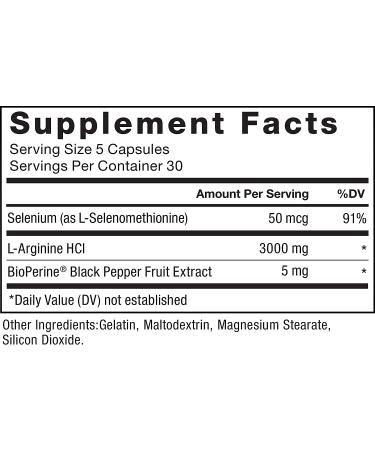 Supplement Facts
Serving Size 5 Capsules
Servings Per Container 30

| | Amount Per Serving | %DV |
|---|---|---|
| Selenium (as L-Selenomethionine) | 50 mcg | 91% |
| L-Arginine HCl | 3000 mg | * |
| BioPerine® Black Pepper Fruit Extract | 5 mg | * |

*Daily Value (DV) not established

Other Ingredients:Gelatin, Maltodextrin, Magnesium Stearate, Silicon Dioxide.